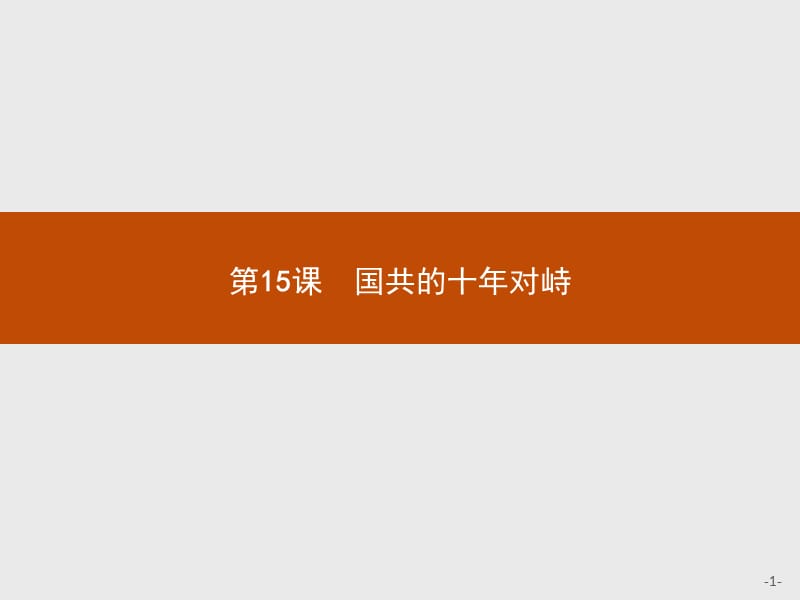 第15课　国共的十年对峙

-1-